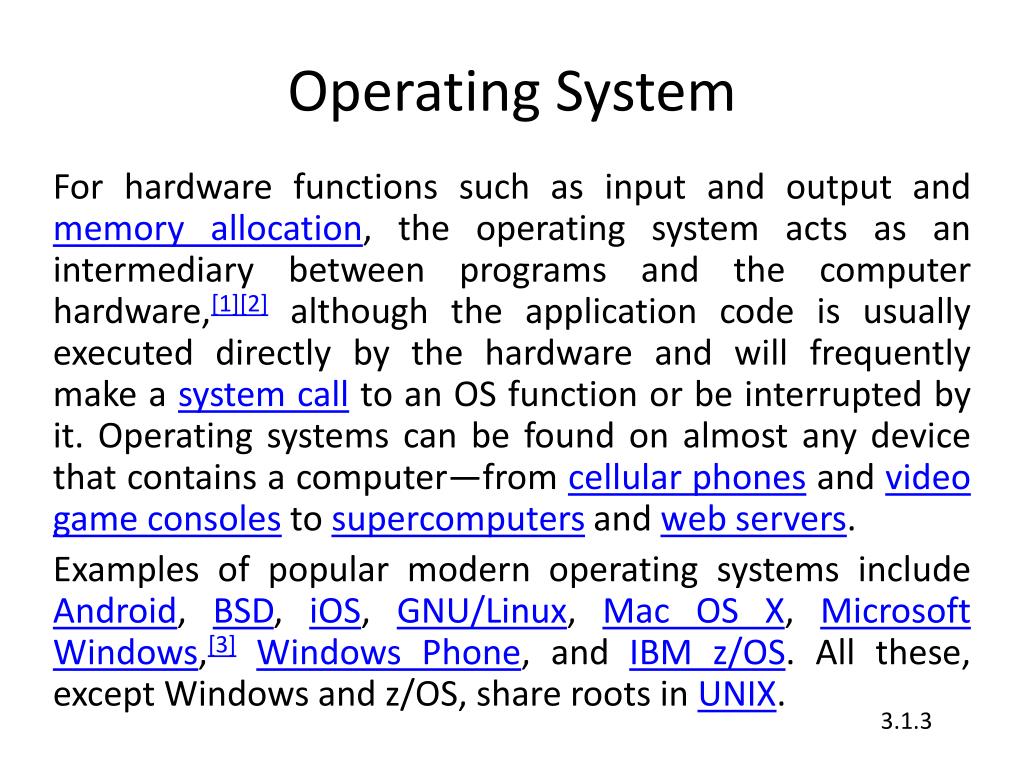 Operating System

For hardware functions such as input and output and memory allocation, the operating system acts as an intermediary between programs and the computer hardware,[1][2] although the application code is usually executed directly by the hardware and will frequently make a system call to an OS function or be interrupted by it. Operating systems can be found on almost any device that contains a computer—from cellular phones and video game consoles to supercomputers and web servers.

Examples of popular modern operating systems include Android, BSD, iOS, GNU/Linux, Mac OS X, Microsoft Windows,[3] Windows Phone, and IBM z/OS. All these, except Windows and z/OS, share roots in UNIX.

3.1.3